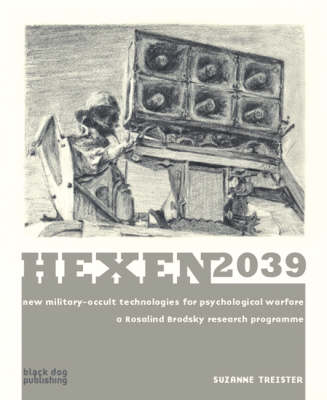 HEXEN2039

new military-occult technologies for psychological warfare

a Rosalind Brodsky research programme

black dog publishing

SUZANNE TREISTER